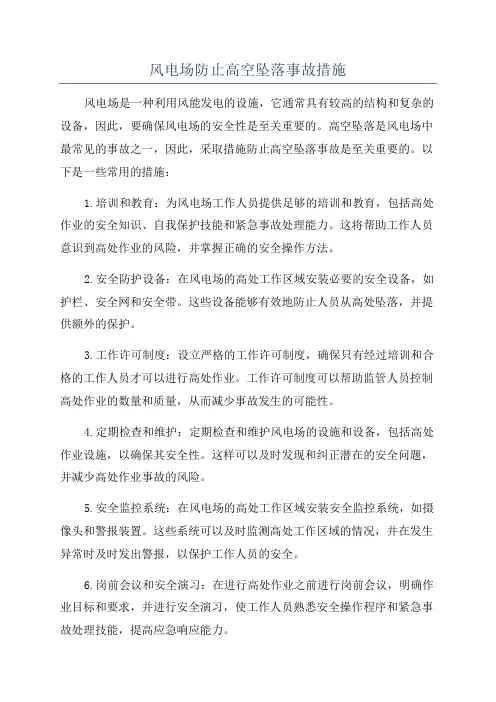 风电场防止高空坠落事故措施

风电场是一种利用风能发电的设施，它通常具有较高的结构和复杂的设备，因此，要确保风电场的安全性是至关重要的。高空坠落是风电场中最常见的事故之一，因此，采取措施防止高空坠落事故是至关重要的。以下是一些常用的措施：

1.培训和教育：为风电场工作人员提供足够的培训和教育，包括高处作业的安全知识、自我保护技能和紧急事故处理能力。这将帮助工作人员意识到高处作业的风险，并掌握正确的安全操作方法。

2.安全防护设备：在风电场的高处工作区域安装必要的安全设备，如护栏、安全网和安全带。这些设备能够有效地防止人员从高处坠落，并提供额外的保护。

3.工作许可制度：设立严格的工作许可制度，确保只有经过培训和合格的工作人员才可以进行高处作业。工作许可制度可以帮助监管人员控制高处作业的数量和质量，从而减少事故发生的可能性。

4.定期检查和维护：定期检查和维护风电场的设施和设备，包括高处作业设施，以确保其安全性。这样可以及时发现和纠正潜在的安全问题，并减少高处作业事故的风险。

5.安全监控系统：在风电场的高处工作区域安装安全监控系统，如摄像头和警报装置。这些系统可以及时监测高处工作区域的情况，并在发生异常时及时发出警报，以保护工作人员的安全。

6.岗前会议和安全演习：在进行高处作业之前进行岗前会议，明确作业目标和要求，并进行安全演习，使工作人员熟悉安全操作程序和紧急事故处理技能，提高应急响应能力。